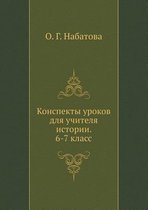 О. Г. Набатова

Конспекты уроков для учителя истории. 6-7 класс